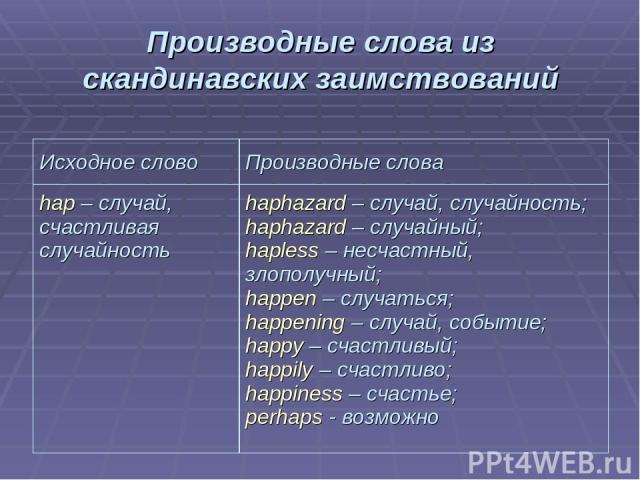 Производные слова из скандинавских заимствований

| Исходное слово | Производные слова |
|---|---|
| hap – случай, счастливая случайность | haphazard – случай, случайность; haphazard – случайный; hapless – несчастный, злополучный; happen – случаться; happening – случай, событие; happy – счастливый; happily – счастливо; happiness – счастье; perhaps - возможно |

PPt4WEB.ru